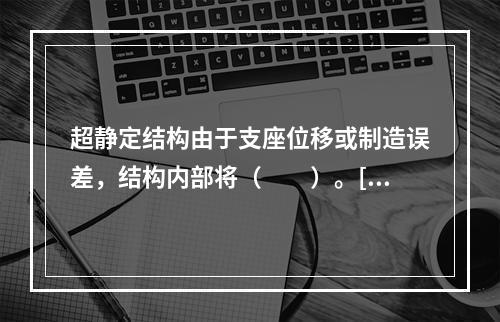 超静定结构由于支座位移或制造误差，结构内部将（　　）。[...